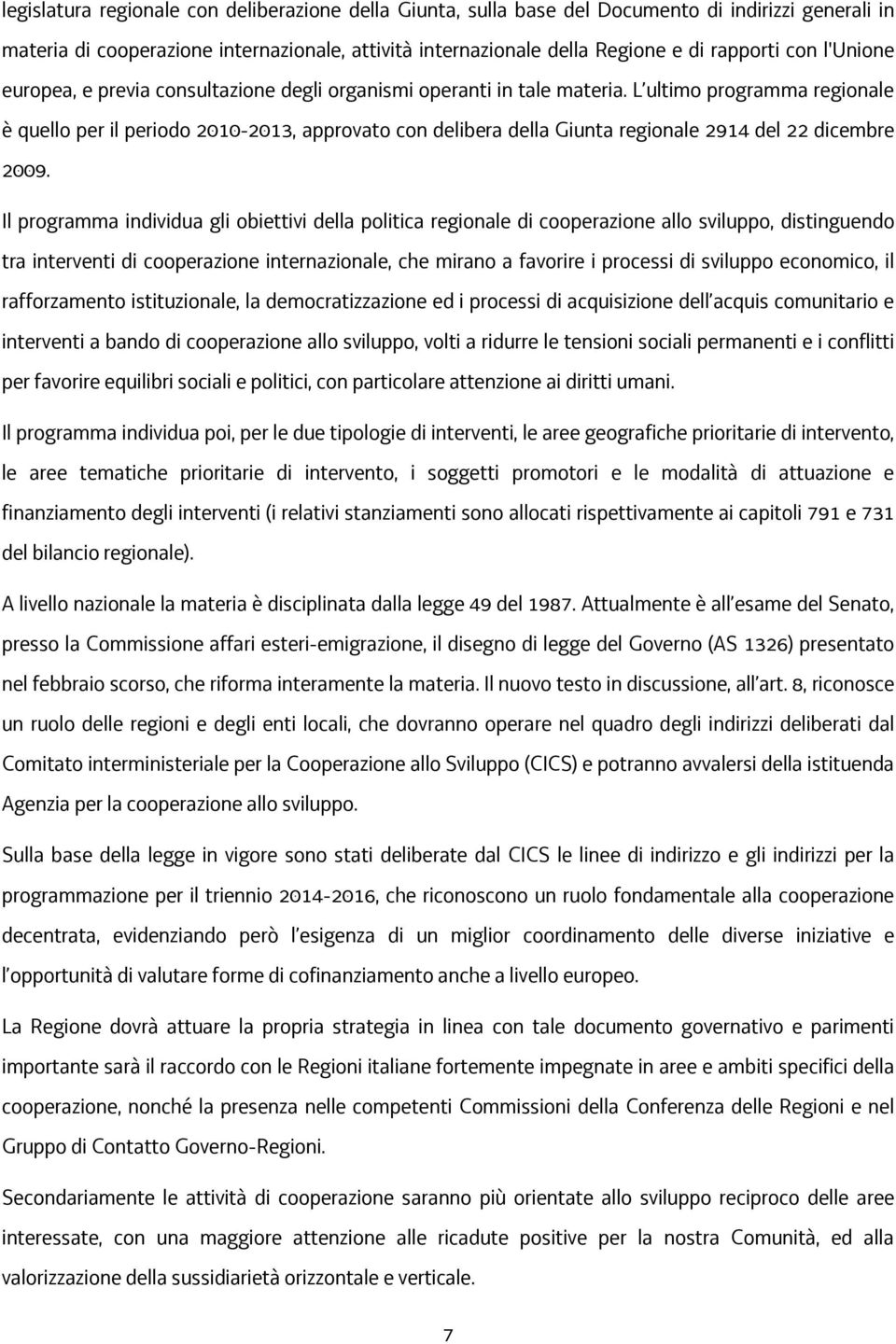 legislatura regionale con deliberazione della Giunta, sulla base del Documento di indirizzi generali in materia di cooperazione internazionale, attività internazionale della Regione e di rapporti con l'Unione europea, e previa consultazione degli organismi operanti in tale materia. L'ultimo programma regionale è quello per il periodo 2010-2013, approvato con delibera della Giunta regionale 2914 del 22 dicembre 2009.

Il programma individua gli obiettivi della politica regionale di cooperazione allo sviluppo, distinguendo tra interventi di cooperazione internazionale, che mirano a favorire i processi di sviluppo economico, il rafforzamento istituzionale, la democratizzazione ed i processi di acquisizione dell'acquis comunitario e interventi a bando di cooperazione allo sviluppo, volti a ridurre le tensioni sociali permanenti e i conflitti per favorire equilibri sociali e politici, con particolare attenzione ai diritti umani.

Il programma individua poi, per le due tipologie di interventi, le aree geografiche prioritarie di intervento, le aree tematiche prioritarie di intervento, i soggetti promotori e le modalità di attuazione e finanziamento degli interventi (i relativi stanziamenti sono allocati rispettivamente ai capitoli 791 e 731 del bilancio regionale).

A livello nazionale la materia è disciplinata dalla legge 49 del 1987. Attualmente è all'esame del Senato, presso la Commissione affari esteri-emigrazione, il disegno di legge del Governo (AS 1326) presentato nel febbraio scorso, che riforma interamente la materia. Il nuovo testo in discussione, all'art. 8, riconosce un ruolo delle regioni e degli enti locali, che dovranno operare nel quadro degli indirizzi deliberati dal Comitato interministeriale per la Cooperazione allo Sviluppo (CICS) e potranno avvalersi della istituenda Agenzia per la cooperazione allo sviluppo.

Sulla base della legge in vigore sono stati deliberate dal CICS le linee di indirizzo e gli indirizzi per la programmazione per il triennio 2014-2016, che riconoscono un ruolo fondamentale alla cooperazione decentrata, evidenziando però l'esigenza di un miglior coordinamento delle diverse iniziative e l'opportunità di valutare forme di cofinanziamento anche a livello europeo.

La Regione dovrà attuare la propria strategia in linea con tale documento governativo e parimenti importante sarà il raccordo con le Regioni italiane fortemente impegnate in aree e ambiti specifici della cooperazione, nonché la presenza nelle competenti Commissioni della Conferenza delle Regioni e nel Gruppo di Contatto Governo-Regioni.

Secondariamente le attività di cooperazione saranno più orientate allo sviluppo reciproco delle aree interessate, con una maggiore attenzione alle ricadute positive per la nostra Comunità, ed alla valorizzazione della sussidiarietà orizzontale e verticale.

7